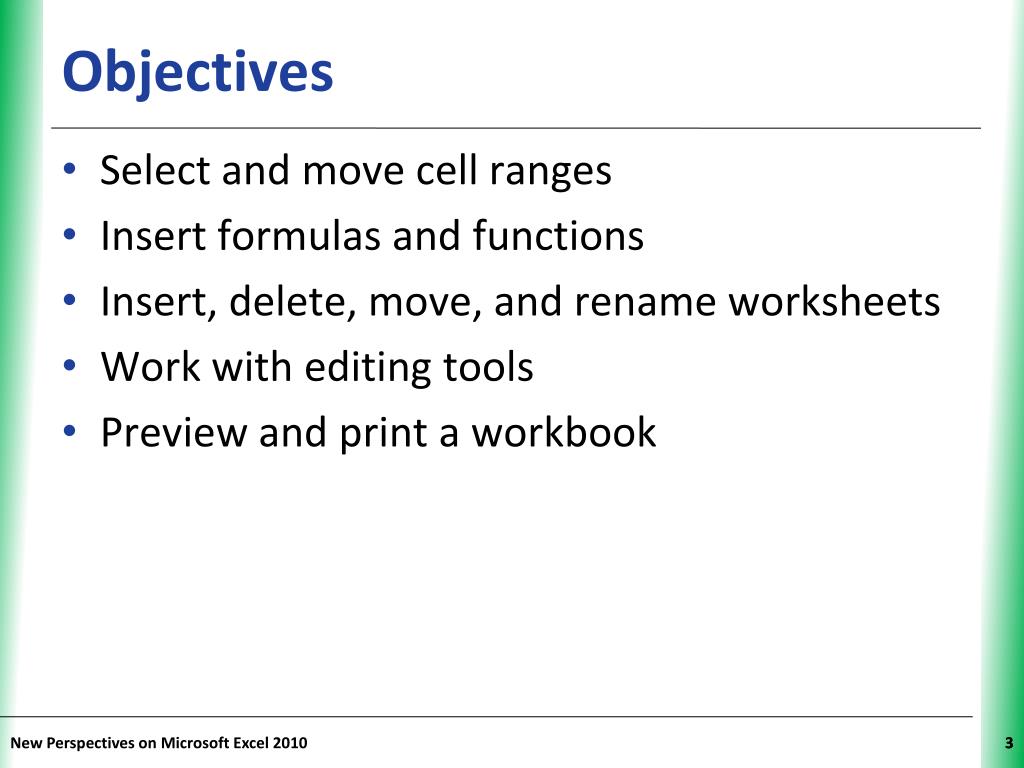 Objectives

• Select and move cell ranges
• Insert formulas and functions
• Insert, delete, move, and rename worksheets
• Work with editing tools
• Preview and print a workbook

New Perspectives on Microsoft Excel 2010

3